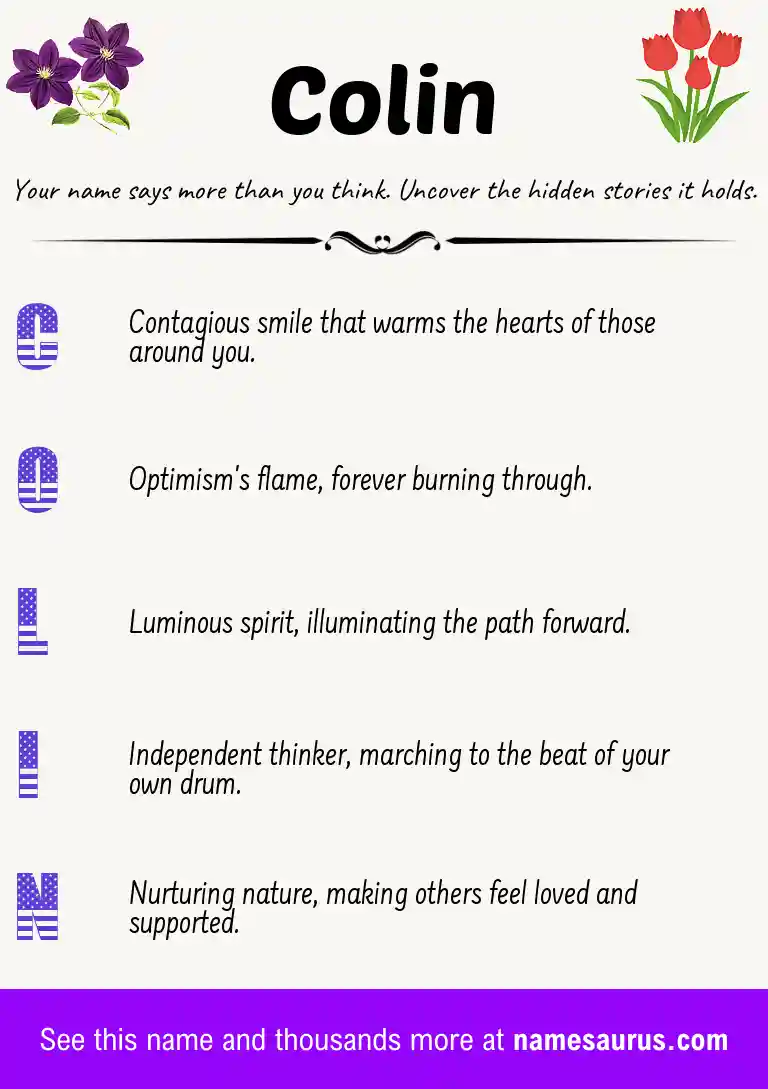 Colin

Your name says more than you think. Uncover the hidden stories it holds.

C Contagious smile that warms the hearts of those around you.

O Optimism's flame, forever burning through.

L Luminous spirit, illuminating the path forward.

I Independent thinker, marching to the beat of your own drum.

N Nurturing nature, making others feel loved and supported.

See this name and thousands more at namesaurus.com